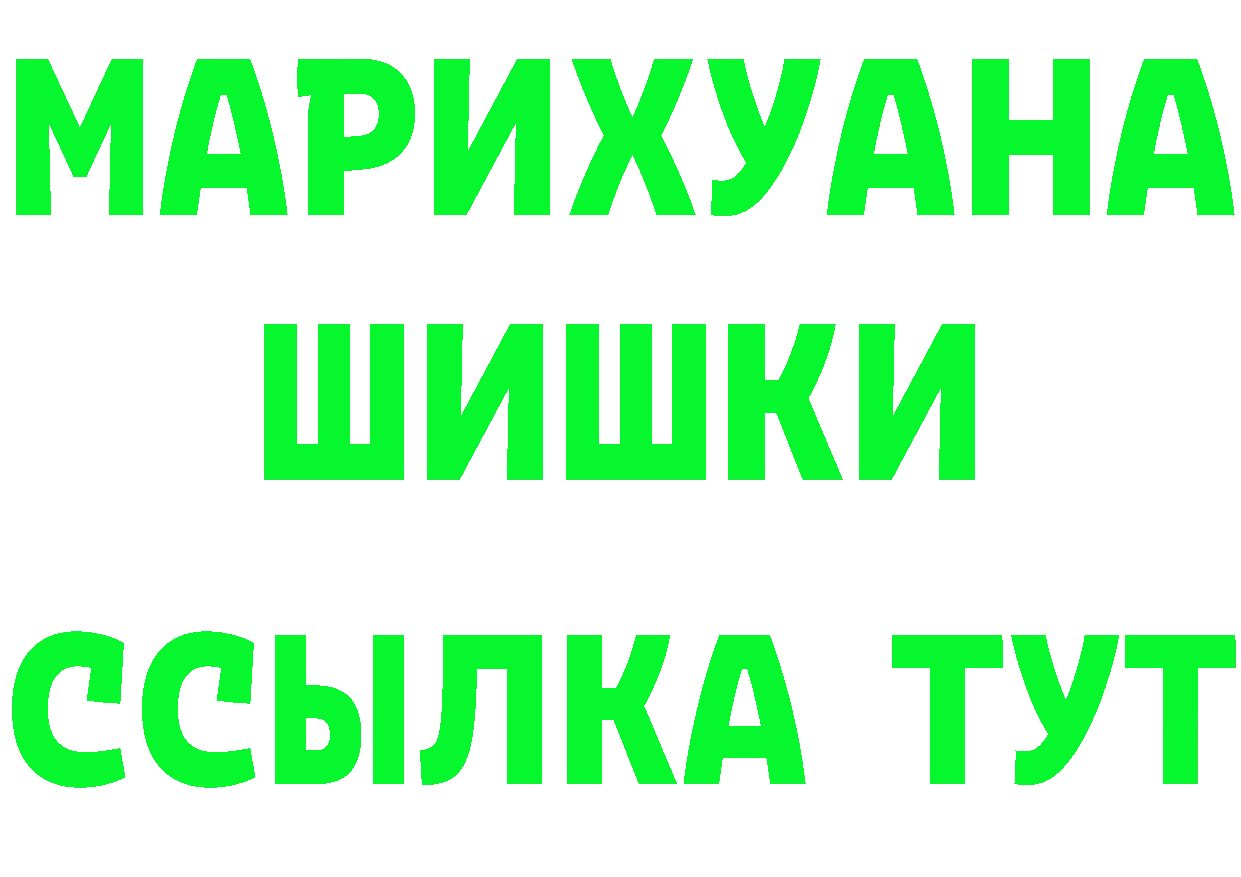 МАРИХУАНА
ШИШКИ
ССЫЛКА ТУТ